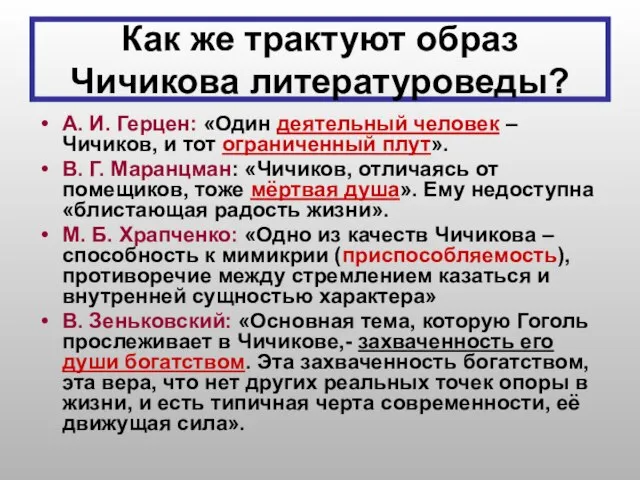 Как же трактуют образ Чичикова литературоведы?

• А. И. Герцен: «Один деятельный человек – Чичиков, и тот ограниченный плут».
• В. Г. Маранцман: «Чичиков, отличаясь от помещиков, тоже мёртвая душа». Ему недоступна «блистающая радость жизни».
• М. Б. Храпченко: «Одно из качеств Чичикова – способность к мимикрии (приспособляемость), противоречие между стремлением казаться и внутренней сущностью характера»
• В. Зеньковский: «Основная тема, которую Гоголь прослеживает в Чичикове,- захваченность его души богатством. Эта захваченность богатством, эта вера, что нет других реальных точек опоры в жизни, и есть типичная черта современности, её движущая сила».